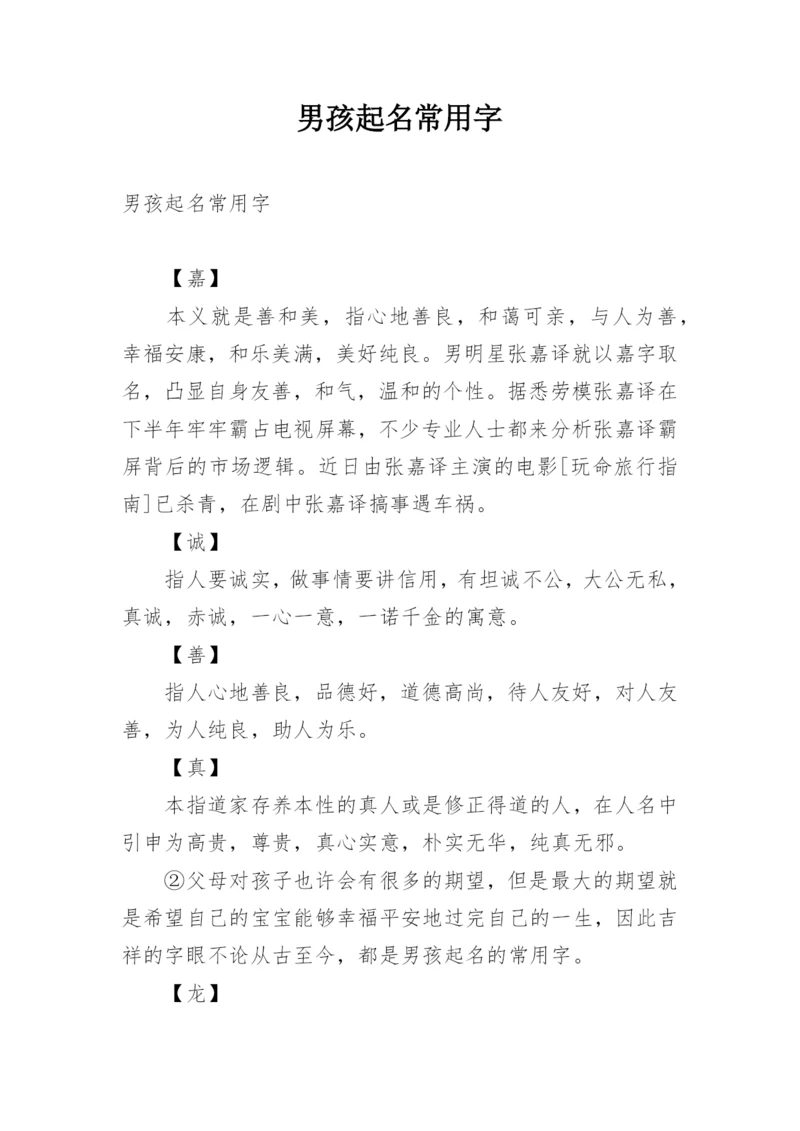 男孩起名常用字

男孩起名常用字

【嘉】

本义就是善和美，指心地善良，和蔼可亲，与人为善，幸福安康，和乐美满，美好纯良。男明星张嘉译就以嘉字取名，凸显自身友善，和气，温和的个性。据悉劳模张嘉译在下半年牢牢霸占电视屏幕，不少专业人士都来分析张嘉译霸屏背后的市场逻辑。近日由张嘉译主演的电影[玩命旅行指南]已杀青，在剧中张嘉译搞事遇车祸。

【诚】

指人要诚实，做事情要讲信用，有坦诚不公，大公无私，真诚，赤诚，一心一意，一诺千金的寓意。

【善】

指人心地善良，品德好，道德高尚，待人友好，对人友善，为人纯良，助人为乐。

【真】

本指道家存养本性的真人或是修正得道的人，在人名中引申为高贵，尊贵，真心实意，朴实无华，纯真无邪。

②父母对孩子也许会有很多的期望，但是最大的期望就是希望自己的宝宝能够幸福平安地过完自己的一生，因此吉祥的字眼不论从古至今，都是男孩起名的常用字。

【龙】